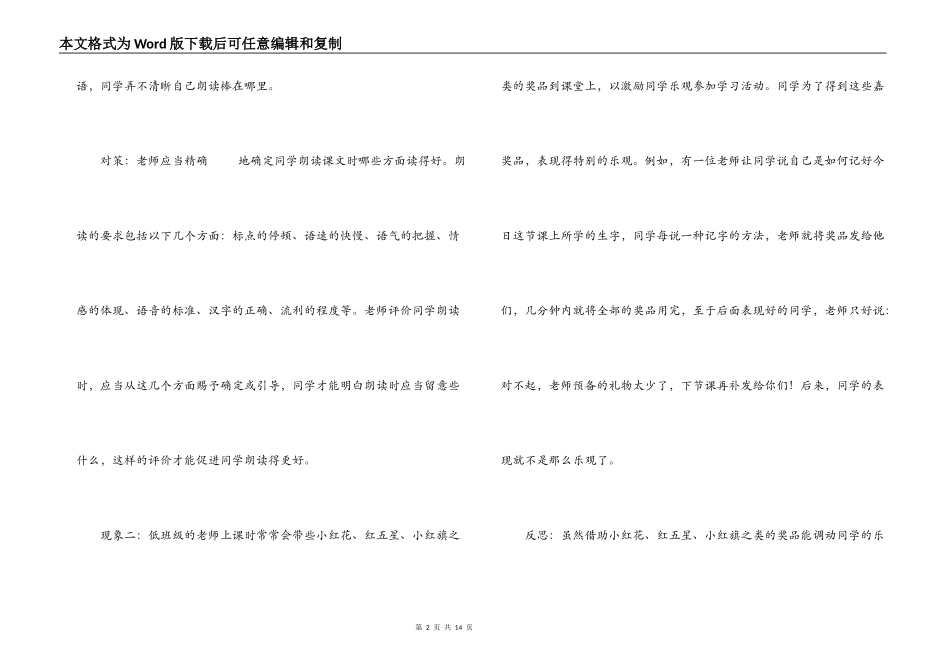 本文格式为Word版下载后可任意编辑和复制

语，同学并不清晰自己朗读棒在哪里。

对策：老师应当精确 地确定同学朗读课文时哪些方面读得好。朗读的要求包括以下几个方面：标点的停顿、语速的快慢、语气的把握、情感的体现、语音的标准、汉字的正确、流利的程度等。老师评价同学朗读时，应当从这几个方面赐予确定或引导，同学才能明白朗读时应当留意些什么，这样的评价才能促进同学朗读得更好。

现象二：低班级的老师上课时常常会带些小红花、红五星、小红旗之类的奖品到课堂上，以激励同学乐观参加学习活动。同学为了得到这些嘉奖品，表现得特别的乐观。例如，有一位老师让同学说自己是如何记好今日这节课上所学的生字，同学每说一种记字的方法，老师就将奖品发给他们，几分钟内就将全部的奖品用完，至于后面表现好的同学，老师只好说：对不起，老师预备的礼物太少了，下节课再补发给你们！后来，同学的表现就不是那么乐观了。

反思：虽然借助小红花、红五星、小红旗之类的奖品能调动同学的乐

第 2 页 共 14 页